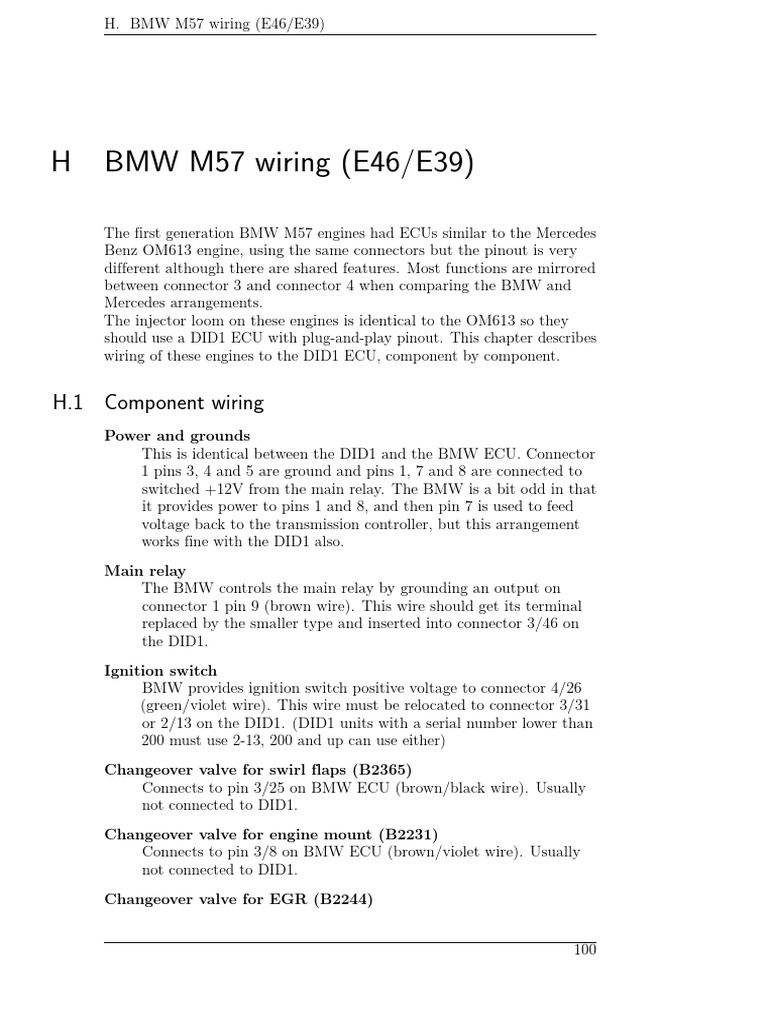 H. BMW M57 wiring (E46/E39)

H BMW M57 wiring (E46/E39)

The first generation BMW M57 engines had ECUs similar to the Mercedes Benz OM613 engine, using the same connectors but the pinout is very different although there are shared features. Most functions are mirrored between connector 3 and connector 4 when comparing the BMW and Mercedes arrangements.
The injector loom on these engines is identical to the OM613 so they should use a DID1 ECU with plug-and-play pinout. This chapter describes wiring of these engines to the DID1 ECU, component by component.

H.1 Component wiring

Power and grounds
This is identical between the DID1 and the BMW ECU. Connector 1 pins 3, 4 and 5 are ground and pins 1, 7 and 8 are connected to switched +12V from the main relay. The BMW is a bit odd in that it provides power to pins 1 and 8, and then pin 7 is used to feed voltage back to the transmission controller, but this arrangement works fine with the DID1 also.

Main relay
The BMW controls the main relay by grounding an output on connector 1 pin 9 (brown wire). This wire should get its terminal replaced by the smaller type and inserted into connector 3/46 on the DID1.

Ignition switch
BMW provides ignition switch positive voltage to connector 4/26 (green/violet wire). This wire must be relocated to connector 3/31 or 2/13 on the DID1. (DID1 units with a serial number lower than 200 must use 2-13, 200 and up can use either)

Changeover valve for swirl flaps (B2365)
Connects to pin 3/25 on BMW ECU (brown/black wire). Usually not connected to DID1.

Changeover valve for engine mount (B2231)
Connects to pin 3/8 on BMW ECU (brown/violet wire). Usually not connected to DID1.

Changeover valve for EGR (B2244)

100